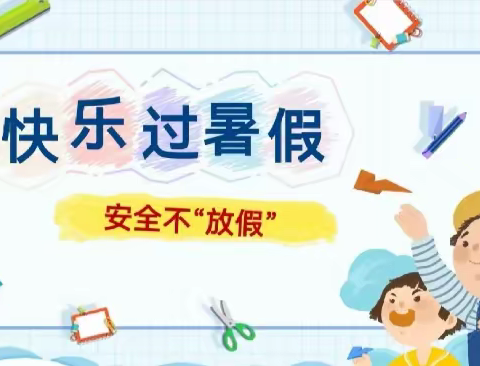 快乐过暑假

安全不“放假”